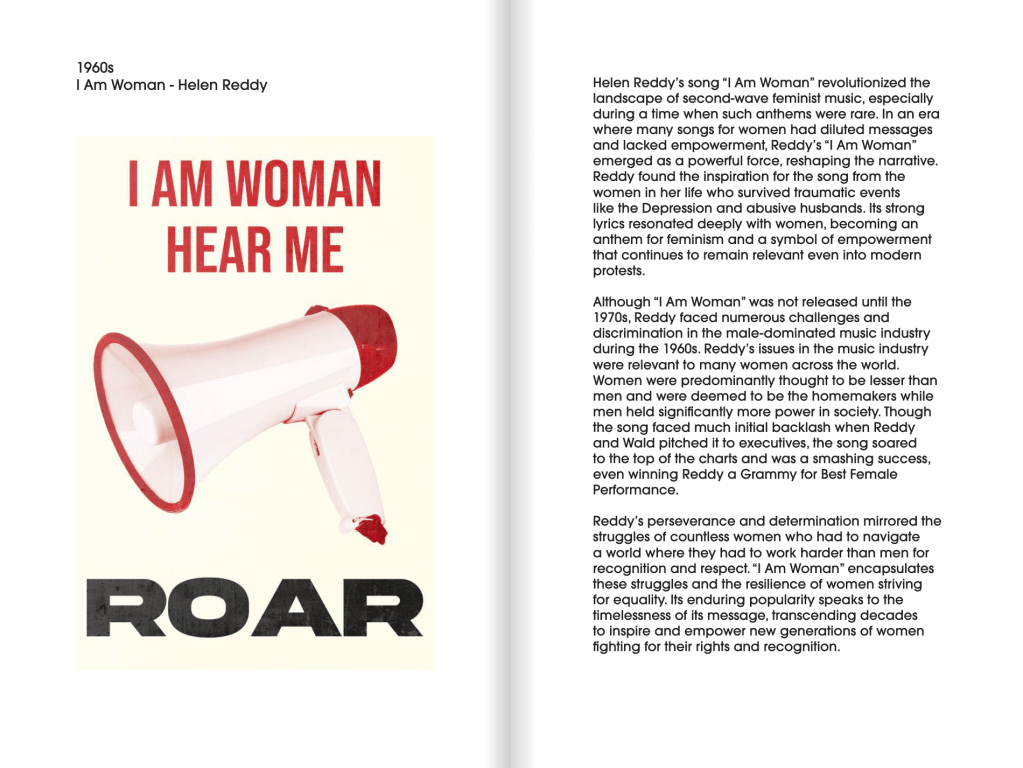 1960s
I Am Woman - Helen Reddy

I AM WOMAN
HEAR ME

ROAR

Helen Reddy's song "I Am Woman" revolutionized the landscape of second-wave feminist music, especially during a time when such anthems were rare. In an era where many songs for women had diluted messages and lacked empowerment, Reddy's "I Am Woman" emerged as a powerful force, reshaping the narrative. Reddy found the inspiration for the song from the women in her life who survived traumatic events like the Depression and abusive husbands. Its strong lyrics resonated deeply with women, becoming an anthem for feminism and a symbol of empowerment that continues to remain relevant even into modern protests.

Although "I Am Woman" was not released until the 1970s, Reddy faced numerous challenges and discrimination in the male-dominated music industry during the 1960s. Reddy's issues in the music industry were relevant to many women across the world. Women were predominantly thought to be lesser than men and were deemed to be the homemakers while men held significantly more power in society. Though the song faced much initial backlash when Reddy and Wald pitched it to executives, the song soared to the top of the charts and was a smashing success, even winning Reddy a Grammy for Best Female Performance.

Reddy's perseverance and determination mirrored the struggles of countless women who had to navigate a world where they had to work harder than men for recognition and respect. "I Am Woman" encapsulates these struggles and the resilience of women striving for equality. Its enduring popularity speaks to the timelessness of its message, transcending decades to inspire and empower new generations of women fighting for their rights and recognition.